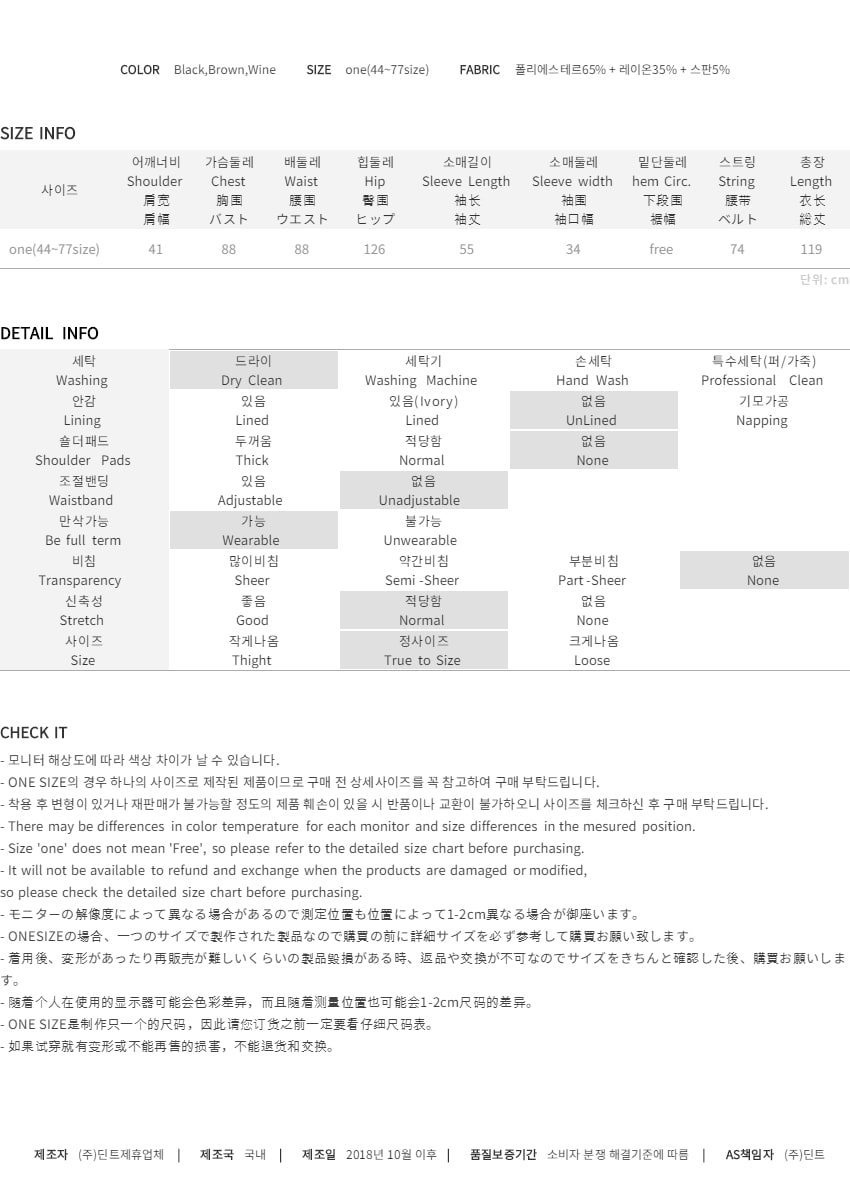 COLOR Black,Brown,Wine SIZE one(44~77size) FABRIC 폴리에스테르65% + 레이온35% + 스판5%

SIZE INFO

| 사이즈 | 어깨너비 Shoulder 肩宽 肩幅 | 가슴둘레 Chest 胸围 バスト | 배둘레 Waist 腰围 ウエスト | 힙둘레 Hip 臀围 ヒップ | 소매길이 Sleeve Length 袖长 袖丈 | 소매둘레 Sleeve width 袖围 袖口幅 | 밑단둘레 hem Circ. 下段围 裾幅 | 스트링 String 腰带 ベルト | 총장 Length 衣长 総丈 |
|---|---|---|---|---|---|---|---|---|---|
| one(44~77size) | 41 | 88 | 88 | 126 | 55 | 34 | free | 74 | 119 |

단위: cm

DETAIL INFO

| 세탁 Washing | 드라이 Dry Clean | 세탁기 Washing Machine | 손세탁 Hand Wash | 특수세탁(퍼/가죽) Professional Clean |
|---|---|---|---|---|
| 안감 Lining | 있음 Lined | 있음(Ivory) Lined | 없음 UnLined | 기모가공 Napping |
| 숄더패드 Shoulder Pads | 두꺼움 Thick | 적당함 Normal | 없음 None | |
| 조절밴딩 Waistband | 있음 Adjustable | 없음 Unadjustable | | |
| 만삭가능 Be full term | 가능 Wearable | 불가능 Unwearable | | |
| 비침 Transparency | 많이비침 Sheer | 약간비침 Semi -Sheer | 부분비침 Part -Sheer | 없음 None |
| 신축성 Stretch | 좋음 Good | 적당함 Normal | 없음 None | |
| 사이즈 Size | 작게나옴 Thight | 정사이즈 True to Size | 크게나옴 Loose | |

CHECK IT
- 모니터 해상도에 따라 색상 차이가 날 수 있습니다.
- ONE SIZE의 경우 하나의 사이즈로 제작된 제품이므로 구매 전 상세사이즈를 꼭 참고하여 구매 부탁드립니다.
- 착용 후 변형이 있거나 재판매가 불가능할 정도의 제품 훼손이 있을 시 반품이나 교환이 불가하오니 사이즈를 체크하신 후 구매 부탁드립니다.
- There may be differences in color temperature for each monitor and size differences in the mesured position.
- Size 'one' does not mean 'Free', so please refer to the detailed size chart before purchasing.
- It will not be available to refund and exchange when the products are damaged or modified, so please check the detailed size chart before purchasing.
- モニターの解像度によって異なる場合があるので測定位置も位置によって1-2cm異なる場合が御座います。
- ONESIZEの場合、一つのサイズで製作された製品なので購買の前に詳細サイズを必ず参考して購買お願い致します。
- 着用後、変形があったり再販売が難しいくらいの製品毀損がある時、返品や交換が不可なのでサイズをきちんと確認した後、購買お願いします。
- 随着个人在使用的显示器可能会色彩差异，而且随着测量位置也可能会1-2cm尺码的差异。
- ONE SIZE是制作只一个的尺码，因此请您订货之前一定要看仔细尺码表。
- 如果试穿就有变形或不能再售的损害，不能退货和交换。

제조자 (주)딘트제휴업체 | 제조국 국내 | 제조일 2018년 10월 이후 | 품질보증기간 소비자 분쟁 해결기준에 따름 | AS책임자 (주)딘트